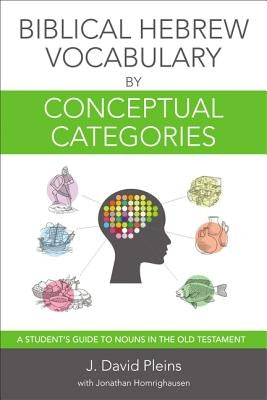 BIBLICAL HEBREW VOCABULARY BY

CONCEPTUAL CATEGORIES

A STUDENT'S GUIDE TO NOUNS IN THE OLD TESTAMENT

J. David Pleins

with Jonathan Homrighausen